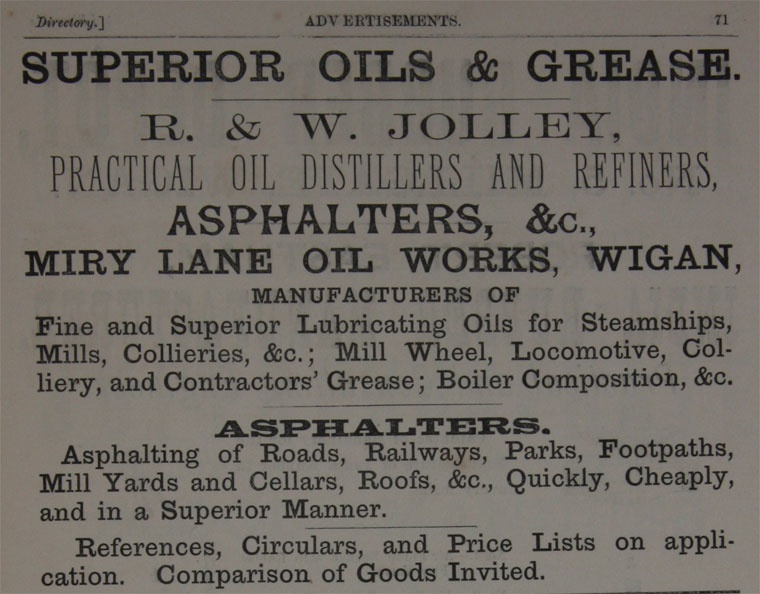 Directory.]

ADVERTISEMENTS.

71

SUPERIOR OILS & GREASE.

R. & W. JOLLEY,

PRACTICAL OIL DISTILLERS AND REFINERS,

ASPHALTERS, &c.,

MIRY LANE OIL WORKS, WIGAN,

MANUFACTURERS OF

Fine and Superior Lubricating Oils for Steamships, Mills, Collieries, &c.; Mill Wheel, Locomotive, Colliery, and Contractors' Grease; Boiler Composition, &c.

ASPHALTERS.

Asphalting of Roads, Railways, Parks, Footpaths, Mill Yards and Cellars, Roofs, &c., Quickly, Cheaply, and in a Superior Manner.

References, Circulars, and Price Lists on application. Comparison of Goods Invited.